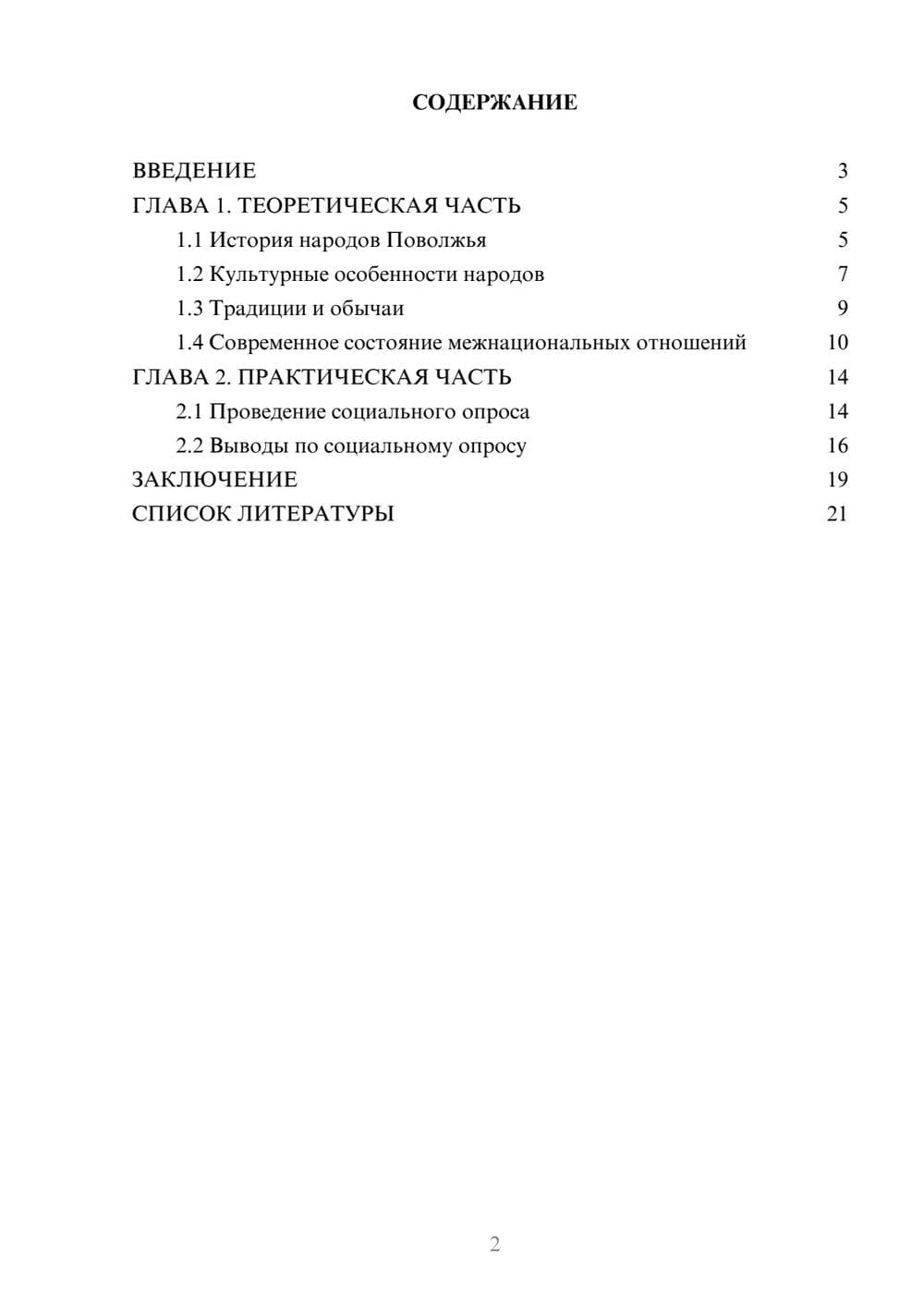 СОДЕРЖАНИЕ

ВВЕДЕНИЕ 3
ГЛАВА 1. ТЕОРЕТИЧЕСКАЯ ЧАСТЬ 5
1.1 История народов Поволжья 5
1.2 Культурные особенности народов 7
1.3 Традиции и обычаи 9
1.4 Современное состояние межнациональных отношений 10
ГЛАВА 2. ПРАКТИЧЕСКАЯ ЧАСТЬ 14
2.1 Проведение социального опроса 14
2.2 Выводы по социальному опросу 16
ЗАКЛЮЧЕНИЕ 19
СПИСОК ЛИТЕРАТУРЫ 21

2